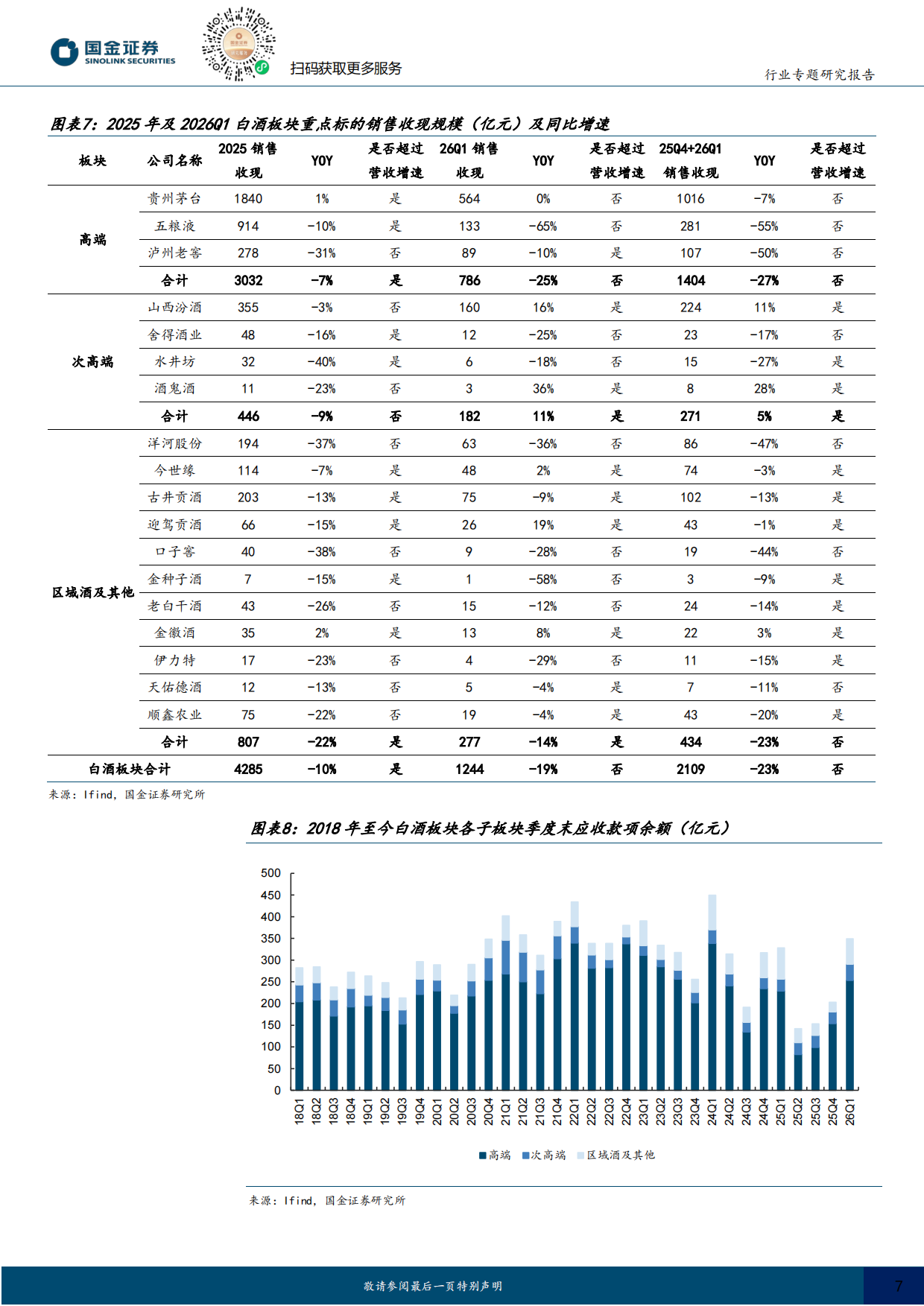 国金证券
SINOLINK SECURITIES

扫码获取更多服务

行业专题研究报告

图表7：2025 年及 2026Q1 白酒板块重点标的销售收现规模（亿元）及同比增速

| 板块 | 公司名称 | 2025 销售收现 | YOY | 是否超过营收增速 | 26Q1 销售收现 | YOY | 是否超过营收增速 | 25Q4+26Q1 销售收现 | YOY | 是否超过营收增速 |
|---|---|---|---|---|---|---|---|---|---|---|
| 高端 | 贵州茅台 | 1840 | 1% | 是 | 564 | 0% | 否 | 1016 | -7% | 否 |
| | 五粮液 | 914 | -10% | 是 | 133 | -65% | 否 | 281 | -55% | 否 |
| | 泸州老窖 | 278 | -31% | 否 | 89 | -10% | 是 | 107 | -50% | 否 |
| | 合计 | 3032 | -7% | 是 | 786 | -25% | 否 | 1404 | -27% | 否 |
| 次高端 | 山西汾酒 | 355 | -3% | 否 | 160 | 16% | 是 | 224 | 11% | 是 |
| | 舍得酒业 | 48 | -16% | 是 | 12 | -25% | 否 | 23 | -17% | 否 |
| | 水井坊 | 32 | -40% | 是 | 6 | -18% | 否 | 15 | -27% | 是 |
| | 酒鬼酒 | 11 | -23% | 否 | 3 | 36% | 是 | 8 | 28% | 是 |
| | 合计 | 446 | -9% | 否 | 182 | 11% | 是 | 271 | 5% | 是 |
| 区域酒及其他 | 洋河股份 | 194 | -37% | 否 | 63 | -36% | 否 | 86 | -47% | 否 |
| | 今世缘 | 114 | -7% | 是 | 48 | 2% | 是 | 74 | -3% | 是 |
| | 古井贡酒 | 203 | -13% | 是 | 75 | -9% | 是 | 102 | -13% | 是 |
| | 迎驾贡酒 | 66 | -15% | 是 | 26 | 19% | 是 | 43 | -1% | 是 |
| | 口子窖 | 40 | -38% | 否 | 9 | -28% | 否 | 19 | -44% | 否 |
| | 金种子酒 | 7 | -15% | 是 | 1 | -58% | 否 | 3 | -9% | 是 |
| | 老白干酒 | 43 | -26% | 否 | 15 | -12% | 否 | 24 | -14% | 是 |
| | 金徽酒 | 35 | 2% | 是 | 13 | 8% | 是 | 22 | 3% | 是 |
| | 伊力特 | 17 | -23% | 否 | 4 | -29% | 否 | 11 | -15% | 是 |
| | 天佑德酒 | 12 | -13% | 否 | 5 | -4% | 是 | 7 | -11% | 否 |
| | 顺鑫农业 | 75 | -22% | 否 | 19 | -4% | 是 | 43 | -20% | 是 |
| | 合计 | 807 | -22% | 是 | 277 | -14% | 是 | 434 | -23% | 否 |
| 白酒板块合计 | | 4285 | -10% | 是 | 1244 | -19% | 否 | 2109 | -23% | 否 |

来源：Ifind，国金证券研究所

图表8：2018 年至今白酒板块各子板块季度末应收款项余额（亿元）

500
450
400
350
300
250
200
150
100
50
0

18Q1 18Q2 18Q3 18Q4 19Q1 19Q2 19Q3 19Q4 20Q1 20Q2 20Q3 20Q4 21Q1 21Q2 21Q3 21Q4 22Q1 22Q2 22Q3 22Q4 23Q1 23Q2 23Q3 23Q4 24Q1 24Q2 24Q3 24Q4 25Q1 25Q2 25Q3 25Q4 26Q1

高端 次高端 区域酒及其他

来源：Ifind，国金证券研究所

敬请参阅最后一页特别声明

7